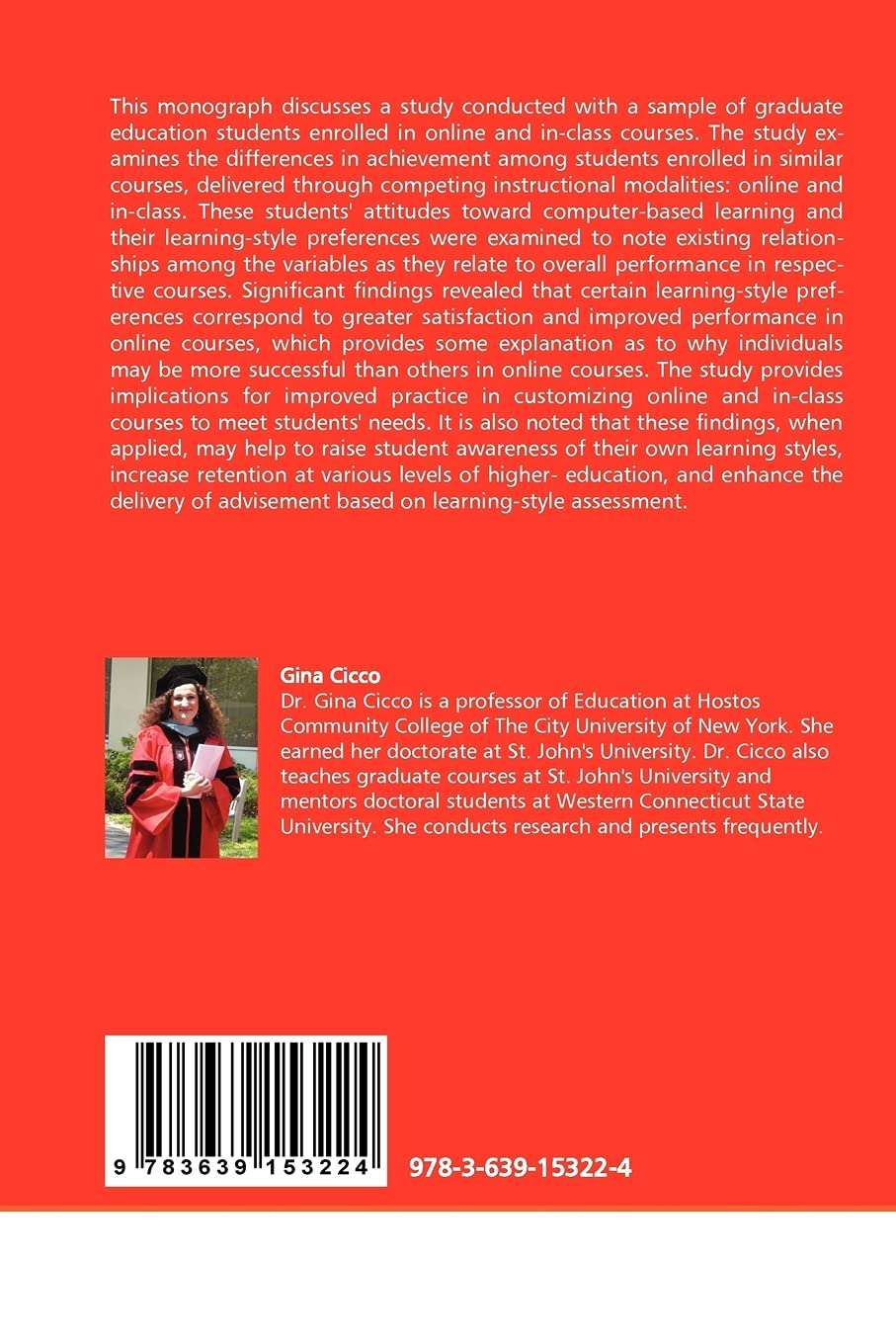 This monograph discusses a study conducted with a sample of graduate education students enrolled in online and in-class courses. The study examines the differences in achievement among students enrolled in similar courses, delivered through competing instructional modalities: online and in-class. These students' attitudes toward computer-based learning and their learning-style preferences were examined to note existing relationships among the variables as they relate to overall performance in respective courses. Significant findings revealed that certain learning-style preferences correspond to greater satisfaction and improved performance in online courses, which provides some explanation as to why individuals may be more successful than others in online courses. The study provides implications for improved practice in customizing online and in-class courses to meet students' needs. It is also noted that these findings, when applied, may help to raise student awareness of their own learning styles, increase retention at various levels of higher- education, and enhance the delivery of advisement based on learning-style assessment.

Gina Cicco
Dr. Gina Cicco is a professor of Education at Hostos Community College of The City University of New York. She earned her doctorate at St. John's University. Dr. Cicco also teaches graduate courses at St. John's University and mentors doctoral students at Western Connecticut State University. She conducts research and presents frequently.

9 783639 153224

978-3-639-15322-4